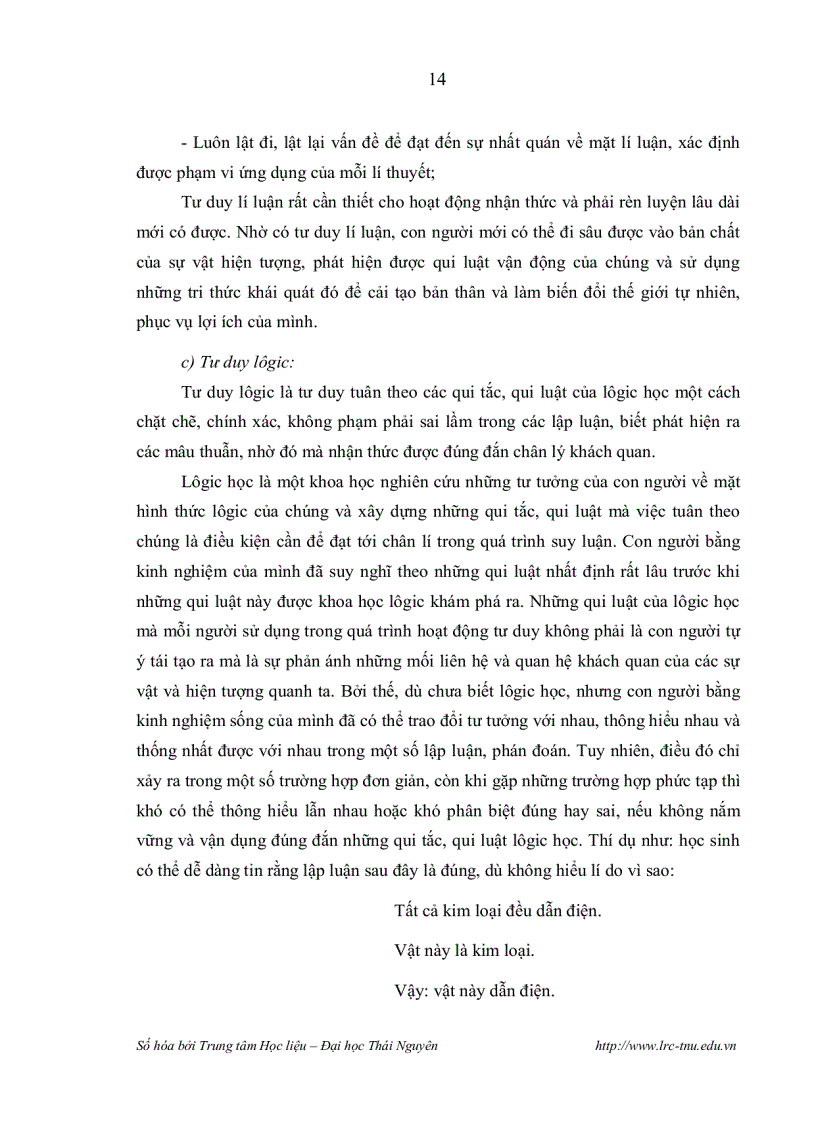 14

- Luôn lật đi, lật lại vấn đề để đạt đến sự nhất quán về mặt lí luận, xác định được phạm vi ứng dụng của mỗi lí thuyết;

Tư duy lí luận rất cần thiết cho hoạt động nhận thức và phải rèn luyện lâu dài mới có được. Nhờ có tư duy lí luận, con người mới có thể đi sâu được vào bản chất của sự vật hiện tượng, phát hiện được qui luật vận động của chúng và sử dụng những tri thức khái quát đó để cải tạo bản thân và làm biến đổi thế giới tự nhiên, phục vụ lợi ích của mình.

c) Tư duy lôgic:

Tư duy lôgic là tư duy tuân theo các qui tắc, qui luật của lôgic học một cách chặt chẽ, chính xác, không phạm phải sai lầm trong các lập luận, biết phát hiện ra các mâu thuẫn, nhờ đó mà nhận thức được đúng đắn chân lý khách quan.

Lôgic học là một khoa học nghiên cứu những tư tưởng của con người về mặt hình thức lôgic của chúng và xây dựng những qui tắc, qui luật mà việc tuân theo chúng là điều kiện cần để đạt tới chân lí trong quá trình suy luận. Con người bằng kinh nghiệm của mình đã suy nghĩ theo những qui luật nhất định rất lâu trước khi những qui luật này được khoa học lôgic khám phá ra. Những qui luật của lôgic học mà mỗi người sử dụng trong quá trình hoạt động tư duy không phải là con người tự ý tái tạo ra mà là sự phản ánh những mối liên hệ và quan hệ khách quan của các sự vật và hiện tượng quanh ta. Bởi thế, dù chưa biết lôgic học, nhưng con người bằng kinh nghiệm sống của mình đã có thể trao đổi tư tưởng với nhau, thông hiểu nhau và thống nhất được với nhau trong một số lập luận, phán đoán. Tuy nhiên, điều đó chỉ xảy ra trong một số trường hợp đơn giản, còn khi gặp những trường hợp phức tạp thì khó có thể thông hiểu lẫn nhau hoặc khó phân biệt đúng hay sai, nếu không nắm vững và vận dụng đúng đắn những qui tắc, qui luật lôgic học. Thí dụ như: học sinh có thể dễ dàng tin rằng lập luận sau đây là đúng, dù không hiểu lí do vì sao:

Tất cả kim loại đều dẫn điện.

Vật này là kim loại.

Vậy: vật này dẫn điện.

Số hóa bởi Trung tâm Học liệu – Đại học Thái Nguyên http://www.lrc-tnu.edu.vn